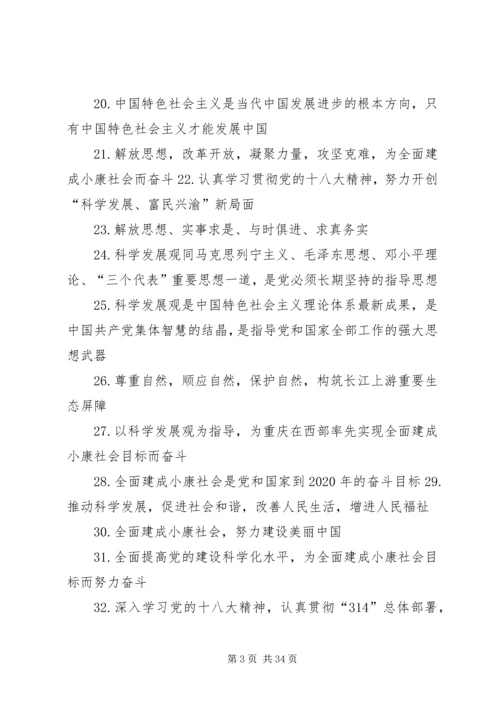 20. 中国特色社会主义是当代中国发展进步的根本方向，只有中国特色社会主义才能发展中国

21. 解放思想，改革开放，凝聚力量，攻坚克难，为全面建成小康社会而奋斗 22. 认真学习贯彻党的十八大精神，努力开创“科学发展、富民兴渝”新局面

23. 解放思想、实事求是、与时俱进、求真务实

24. 科学发展观同马克思列宁主义、毛泽东思想、邓小平理论、“三个代表”重要思想一道，是党必须长期坚持的指导思想

25. 科学发展观是中国特色社会主义理论体系最新成果，是中国共产党集体智慧的结晶，是指导党和国家全部工作的强大思想武器

26. 尊重自然，顺应自然，保护自然，构筑长江上游重要生态屏障

27. 以科学发展观为指导，为重庆在西部率先实现全面建成小康社会目标而奋斗

28. 全面建成小康社会是党和国家到 2020 年的奋斗目标 29. 推动科学发展，促进社会和谐，改善人民生活，增进人民福祉

30. 全面建成小康社会，努力建设美丽中国

31. 全面提高党的建设科学化水平，为全面建成小康社会目标而努力奋斗

32. 深入学习党的十八大精神，认真贯彻“314”总体部署，

第 3 页 共 34 页